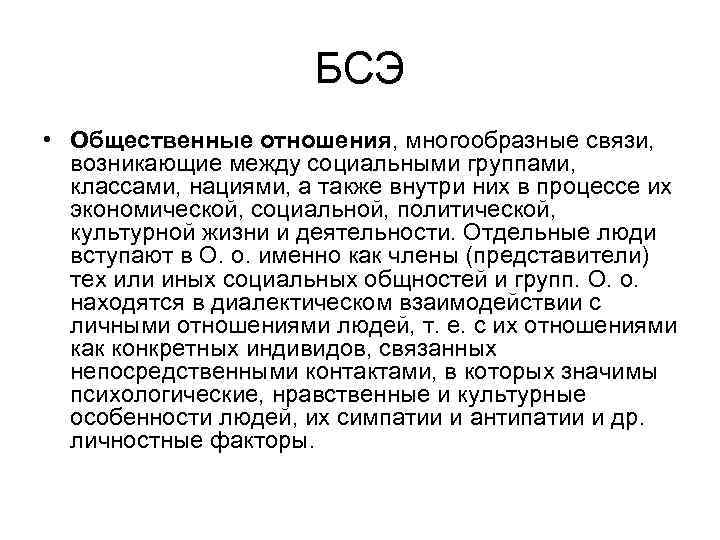 БСЭ

• Общественные отношения, многообразные связи, возникающие между социальными группами, классами, нациями, а также внутри них в процессе их экономической, социальной, политической, культурной жизни и деятельности. Отдельные люди вступают в О. о. именно как члены (представители) тех или иных социальных общностей и групп. О. о. находятся в диалектическом взаимодействии с личными отношениями людей, т. е. с их отношениями как конкретных индивидов, связанных непосредственными контактами, в которых значимы психологические, нравственные и культурные особенности людей, их симпатии и антипатии и др. личностные факторы.